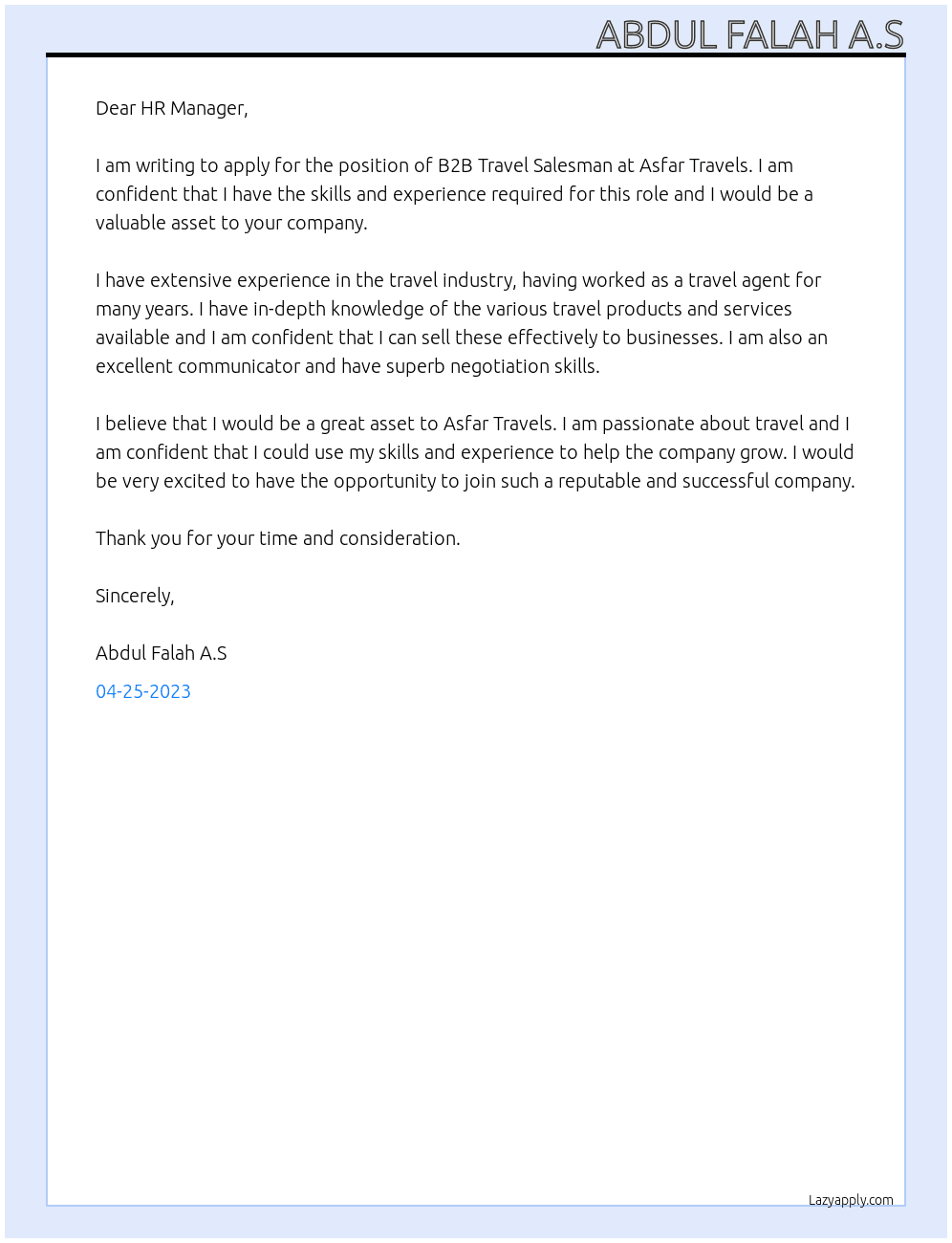 ABDUL FALAH A.S

Dear HR Manager,

I am writing to apply for the position of B2B Travel Salesman at Asfar Travels. I am confident that I have the skills and experience required for this role and I would be a valuable asset to your company.

I have extensive experience in the travel industry, having worked as a travel agent for many years. I have in-depth knowledge of the various travel products and services available and I am confident that I can sell these effectively to businesses. I am also an excellent communicator and have superb negotiation skills.

I believe that I would be a great asset to Asfar Travels. I am passionate about travel and I am confident that I could use my skills and experience to help the company grow. I would be very excited to have the opportunity to join such a reputable and successful company.

Thank you for your time and consideration.

Sincerely,

Abdul Falah A.S

04-25-2023

Lazyapply.com